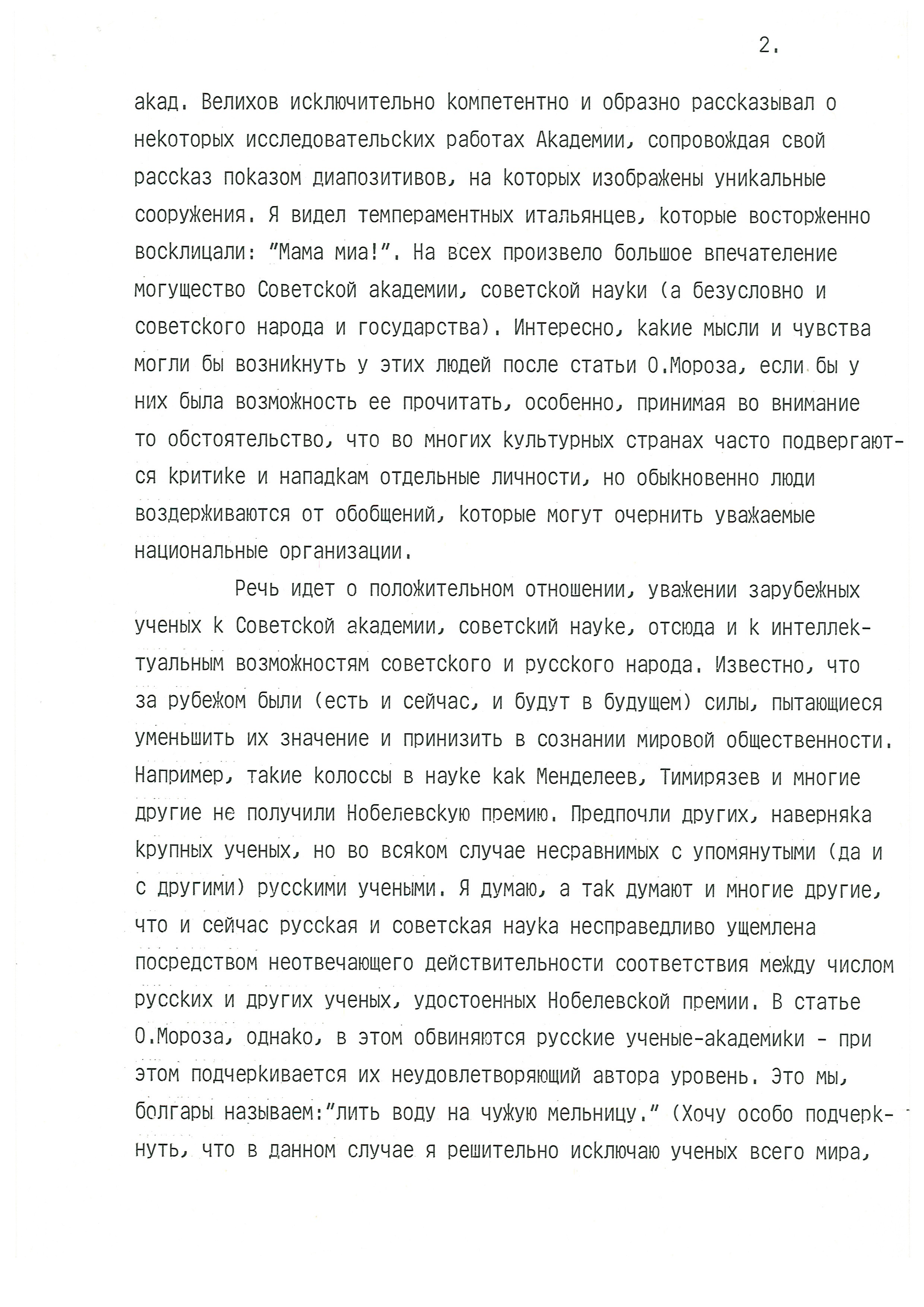 2.

акад. Велихов исключительно компетентно и образно рассказывал о некоторых исследовательских работах Академии, сопровождая свой рассказ показом диапозитивов, на которых изображены уникальные сооружения. Я видел темпераментных итальянцев, которые восторженно восклицали: "Мама миа!". На всех произвело большое впечателение могущество Советской академии, советской науки (а безусловно и советского народа и государства). Интересно, какие мысли и чувства могли бы возникнуть у этих людей после статьи О.Мороза, если бы у них была возможность ее прочитать, особенно, принимая во внимание то обстоятельство, что во многих культурных странах часто подвергаются критике и нападкам отдельные личности, но обыкновенно люди воздерживаются от обобщений, которые могут очернить уважаемые национальные организации.

Речь идет о положительном отношении, уважении зарубежных ученых к Советской академии, советский науке, отсюда и к интеллектуальным возможностям советского и русского народа. Известно, что за рубежом были (есть и сейчас, и будут в будущем) силы, пытающиеся уменьшить их значение и принизить в сознании мировой общественности. Например, такие колоссы в науке как Менделеев, Тимирязев и многие другие не получили Нобелевскую премию. Предпочли других, наверняка крупных ученых, но во всяком случае несравнимых с упомянутыми (да и с другими) русскими учеными. Я думаю, а так думают и многие другие, что и сейчас русская и советская наука несправедливо ущемлена посредством неотвечающего действительности соответствия между числом русских и других ученых, удостоенных Нобелевской премии. В статье О.Мороза, однако, в этом обвиняются русские ученые-академики - при этом подчеркивается их неудовлетворяющий автора уровень. Это мы, болгары называем:"лить воду на чужую мельницу." (Хочу особо подчеркнуть, что в данном случае я решительно исключаю ученых всего мира,